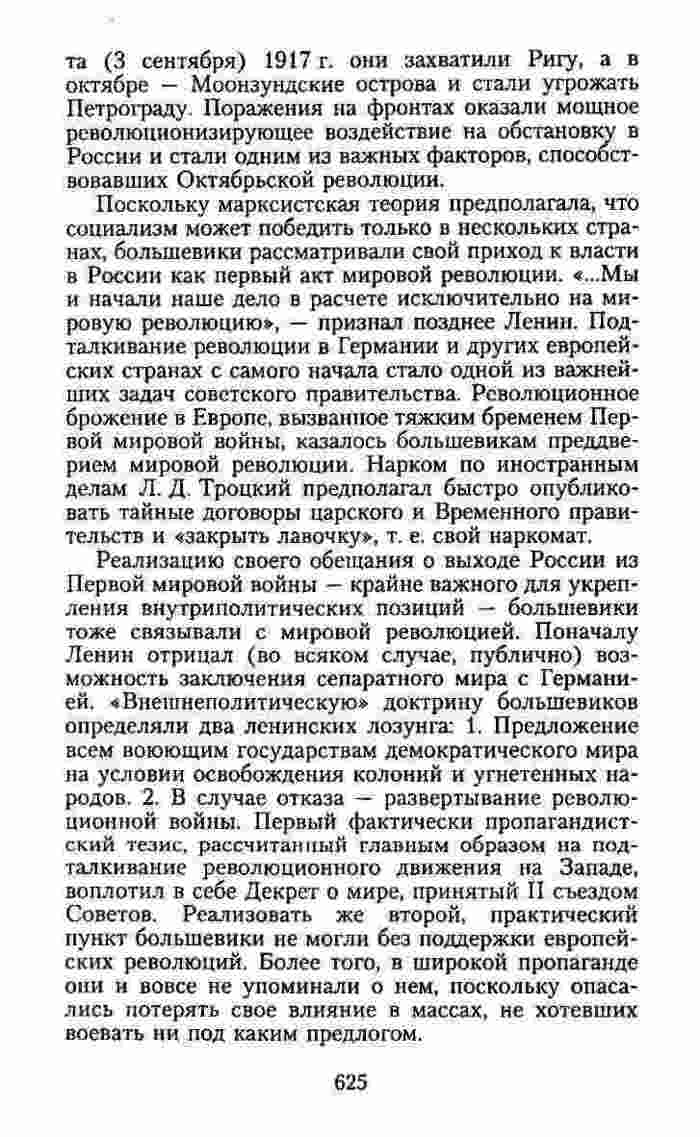 та (3 сентября) 1917 г. они захватили Ригу, а в октябре — Моонзундские острова и стали угрожать Петрограду. Поражения на фронтах оказали мощное революционизирующее воздействие на обстановку в России и стали одним из важных факторов, способствовавших Октябрьской революции.

Поскольку марксистская теория предполагала, что социализм может победить только в нескольких странах, большевики рассматривали свой приход к власти в России как первый акт мировой революции. «...Мы и начали наше дело в расчете исключительно на мировую революцию», — признал позднее Ленин. Подталкивание революции в Германии и других европейских странах с самого начала стало одной из важнейших задач советского правительства. Революционное брожение в Европе, вызванное тяжким бременем Первой мировой войны, казалось большевикам преддверием мировой революции. Нарком по иностранным делам Л. Д. Троцкий предполагал быстро опубликовать тайные договоры царского и Временного правительств и «закрыть лавочку», т. е. свой наркомат.

Реализацию своего обещания о выходе России из Первой мировой войны — крайне важного для укрепления внутриполитических позиций — большевики тоже связывали с мировой революцией. Поначалу Ленин отрицал (во всяком случае, публично) возможность заключения сепаратного мира с Германией. «Внешнеполитическую» доктрину большевиков определяли два ленинских лозунга: 1. Предложение всем воюющим государствам демократического мира на условии освобождения колоний и угнетенных народов. 2. В случае отказа — развертывание революционной войны. Первый фактически пропагандистский тезис, рассчитанный главным образом на подталкивание революционного движения на Западе, воплотил в себе Декрет о мире, принятый II съездом Советов. Реализовать же второй, практический пункт большевики не могли без поддержки европейских революций. Более того, в широкой пропаганде они и вовсе не упоминали о нем, поскольку опасались потерять свое влияние в массах, не хотевших воевать ни под каким предлогом.

625